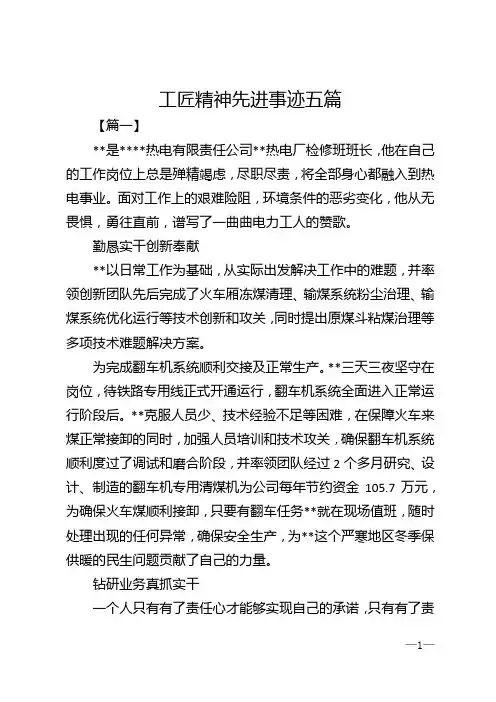 工匠精神先进事迹五篇

【篇一】

**是****热电有限责任公司**热电厂检修班班长，他在自己的工作岗位上总是殚精竭虑，尽职尽责，将全部身心都融入到热电事业。面对工作上的艰难险阻，环境条件的恶劣变化，他从无畏惧，勇往直前，谱写了一曲曲电力工人的赞歌。

勤恳实干创新奉献

**以日常工作为基础，从实际出发解决工作中的难题，并率领创新团队先后完成了火车厢冻煤清理、输煤系统粉尘治理、输煤系统优化运行等技术创新和攻关，同时提出原煤斗粘煤治理等多项技术难题解决方案。

为完成翻车机系统顺利交接及正常生产。**三天三夜坚守在岗位，待铁路专用线正式开通运行，翻车机系统全面进入正常运行阶段后。**克服人员少、技术经验不足等困难，在保障火车来煤正常接卸的同时，加强人员培训和技术攻关，确保翻车机系统顺利度过了调试和磨合阶段，并率领团队经过 2 个多月研究、设计、制造的翻车机专用清煤机为公司每年节约资金 105.7 万元，为确保火车煤顺利接卸，只要有翻车任务**就在现场值班，随时处理出现的任何异常，确保安全生产，为**这个严寒地区冬季保供暖的民生问题贡献了自己的力量。

钻研业务真抓实干

一个人只有有了责任心才能够实现自己的承诺，只有有了责

—1—